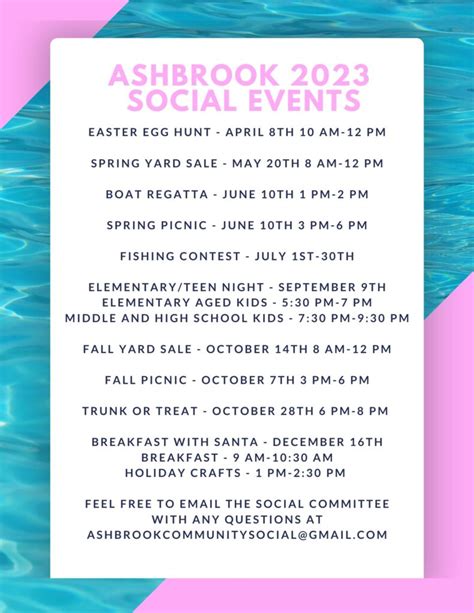 ASHBROOK 2023
SOCIAL EVENTS

EASTER EGG HUNT - APRIL 8TH 10 AM-12 PM

SPRING YARD SALE - MAY 20TH 8 AM-12 PM

BOAT REGATTA - JUNE 10TH 1 PM-2 PM

SPRING PICNIC - JUNE 10TH 3 PM-6 PM

FISHING CONTEST - JULY 1ST-30TH

ELEMENTARY/TEEN NIGHT - SEPTEMBER 9TH
ELEMENTARY AGED KIDS - 5:30 PM-7 PM
MIDDLE AND HIGH SCHOOL KIDS - 7:30 PM-9:30 PM

FALL YARD SALE - OCTOBER 14TH 8 AM-12 PM

FALL PICNIC - OCTOBER 7TH 3 PM-6 PM

TRUNK OR TREAT - OCTOBER 28TH 6 PM-8 PM

BREAKFAST WITH SANTA - DECEMBER 16TH
BREAKFAST - 9 AM-10:30 AM
HOLIDAY CRAFTS - 1 PM-2:30 PM

FEEL FREE TO EMAIL THE SOCIAL COMMITTEE WITH ANY QUESTIONS AT ASHBROOKCOMMUNITYSOCIAL@GMAIL.COM